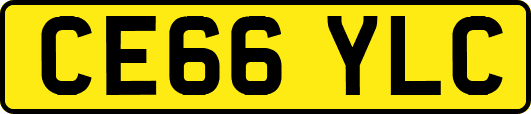 CE66 YLC